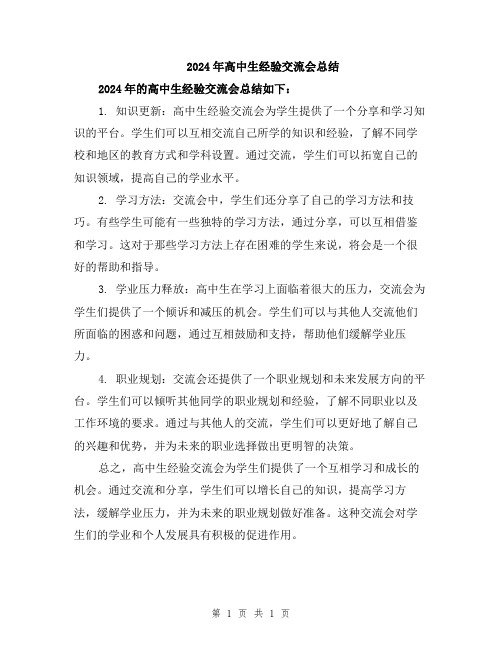 2024年高中生经验交流会总结

2024年的高中生经验交流会总结如下：

1. 知识更新：高中生经验交流会为学生提供了一个分享和学习知识的平台。学生们可以互相交流自己所学的知识和经验，了解不同学校和地区的教育方式和学科设置。通过交流，学生们可以拓宽自己的知识领域，提高自己的学业水平。

2. 学习方法：交流会中，学生们还分享了自己的学习方法和技巧。有些学生可能有一些独特的学习方法，通过分享，可以互相借鉴和学习。这对于那些学习方法上存在困难的学生来说，将会是一个很好的帮助和指导。

3. 学业压力释放：高中生在学习上面临着很大的压力，交流会为学生们提供了一个倾诉和减压的机会。学生们可以与其他人交流他们所面临的困惑和问题，通过互相鼓励和支持，帮助他们缓解学业压力。

4. 职业规划：交流会还提供了一个职业规划和未来发展方向的平台。学生们可以倾听其他同学的职业规划和经验，了解不同职业以及工作环境的要求。通过与其他人的交流，学生们可以更好地了解自己的兴趣和优势，并为未来的职业选择做出更明智的决策。

总之，高中生经验交流会为学生们提供了一个互相学习和成长的机会。通过交流和分享，学生们可以增长自己的知识，提高学习方法，缓解学业压力，并为未来的职业规划做好准备。这种交流会对学生们的学业和个人发展具有积极的促进作用。

第 1 页 共 1 页